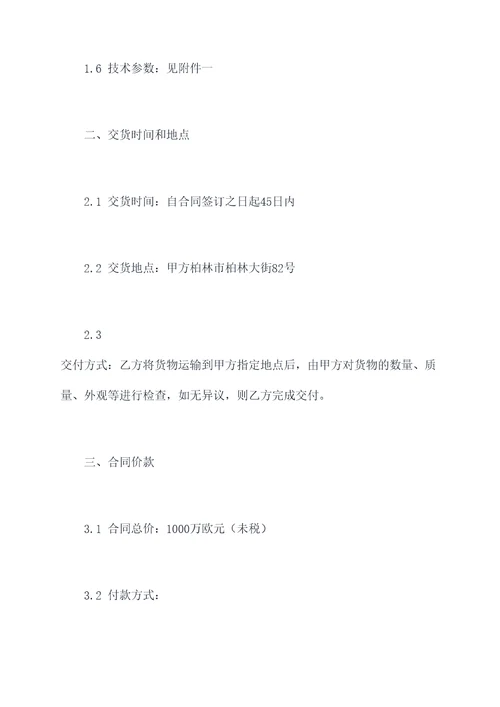 1.6 技术参数：见附件一

二、交货时间和地点

2.1 交货时间：自合同签订之日起45日内

2.2 交货地点：甲方柏林市柏林大街82号

2.3

交付方式：乙方将货物运输到甲方指定地点后，由甲方对货物的数量、质量、外观等进行检查，如无异议，则乙方完成交付。

三、合同价款

3.1 合同总价：1000万欧元（未税）

3.2 付款方式：